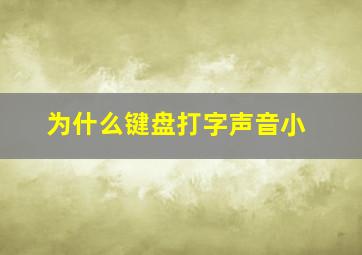 为什么键盘打字声音小